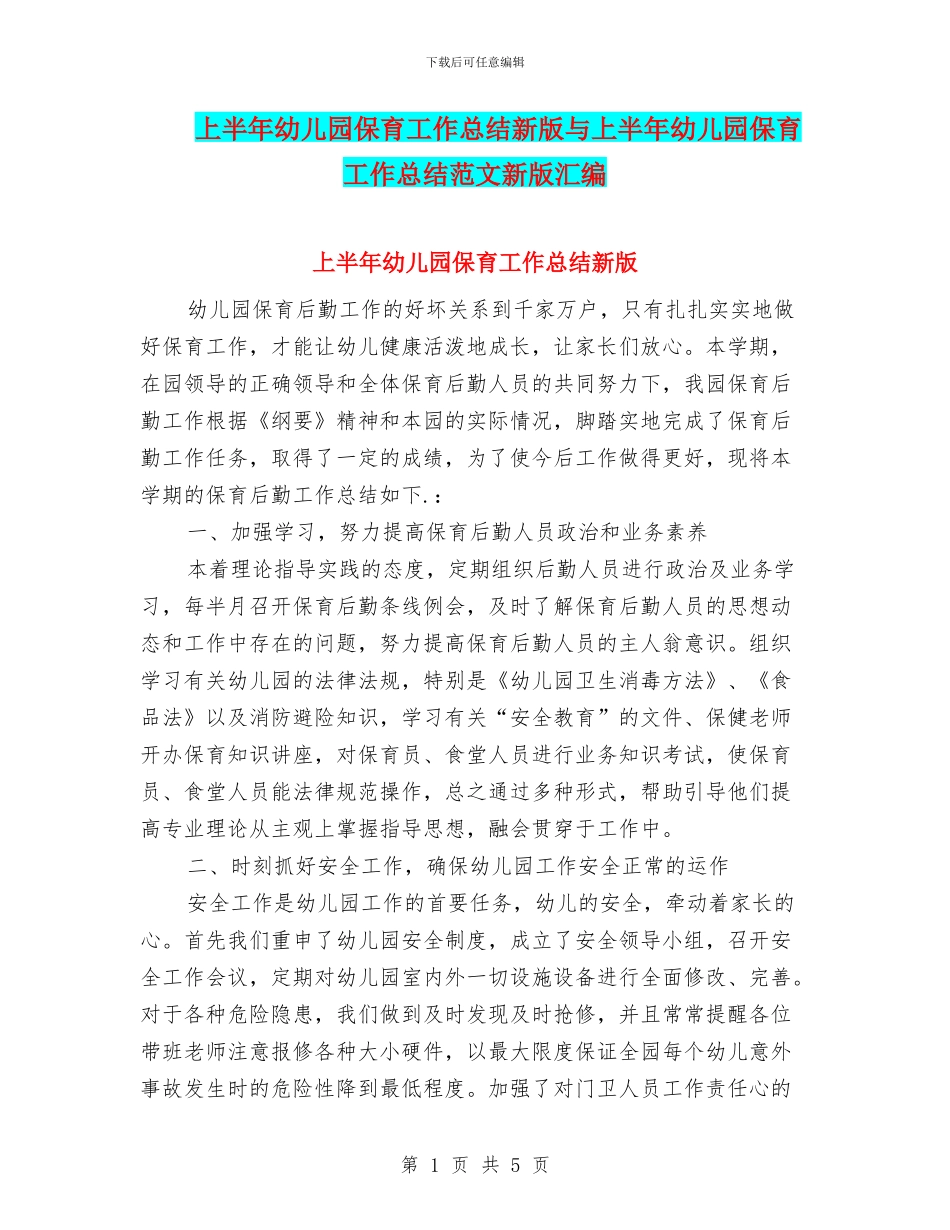 下载后可任意编辑

上半年幼儿园保育工作总结新版与上半年幼儿园保育工作总结范文新版汇编

上半年幼儿园保育工作总结新版

幼儿园保育后勤工作的好坏关系到千家万户，只有扎扎实实地做好保育工作，才能让幼儿健康活泼地成长，让家长们放心。本学期，在园领导的正确领导和全体保育后勤人员的共同努力下，我园保育后勤工作根据《纲要》精神和本园的实际情况，脚踏实地完成了保育后勤工作任务，取得了一定的成绩，为了使今后工作做得更好，现将本学期的保育后勤工作总结如下.：

一、加强学习，努力提高保育后勤人员政治和业务素养

本着理论指导实践的态度，定期组织后勤人员进行政治及业务学习，每半月召开保育后勤条线例会，及时了解保育后勤人员的思想动态和工作中存在的问题，努力提高保育后勤人员的主人翁意识。组织学习有关幼儿园的法律法规，特别是《幼儿园卫生消毒方法》、《食品法》以及消防避险知识，学习有关“安全教育”的文件、保健老师开办保育知识讲座，对保育员、食堂人员进行业务知识考试，使保育员、食堂人员能法律规范操作，总之通过多种形式，帮助引导他们提高专业理论从主观上掌握指导思想，融会贯穿于工作中。

二、时刻抓好安全工作，确保幼儿园工作安全正常的运作

安全工作是幼儿园工作的首要任务，幼儿的安全，牵动着家长的心。首先我们重申了幼儿园安全制度，成立了安全领导小组，召开安全工作会议，定期对幼儿园室内外一切设施设备进行全面修改、完善。对于各种危险隐患，我们做到及时发现及时抢修，并且常常提醒各位带班老师注意报修各种大小硬件，以最大限度保证全园每个幼儿意外事故发生时的危险性降到最低程度。加强了对门卫人员工作责任心的

第 1 页 共 5 页